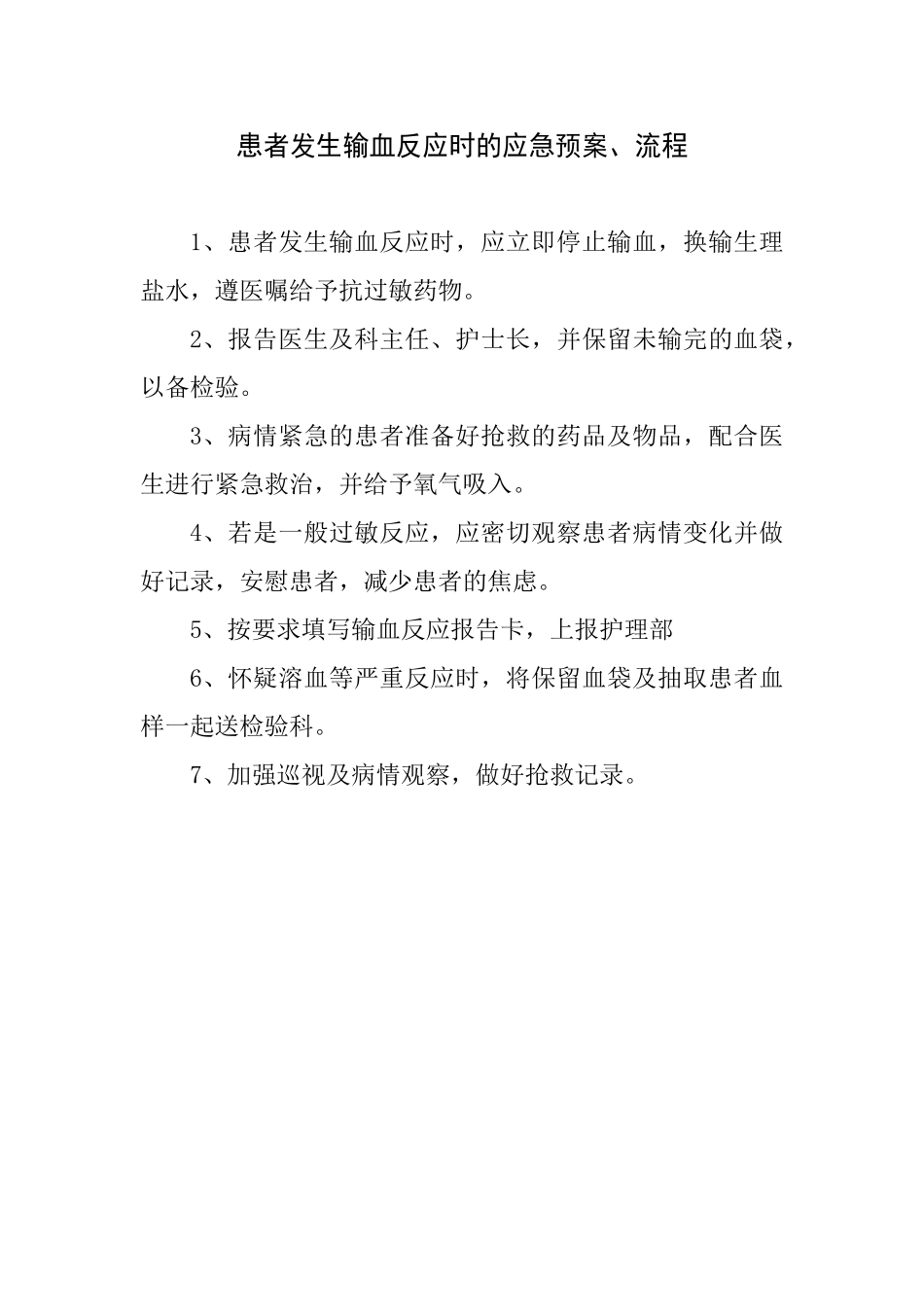 患者发生输血反应时的应急预案、流程

1、患者发生输血反应时，应立即停止输血，换输生理盐水，遵医嘱给予抗过敏药物。

2、报告医生及科主任、护士长，并保留未输完的血袋，以备检验。

3、病情紧急的患者准备好抢救的药品及物品，配合医生进行紧急救治，并给予氧气吸入。

4、若是一般过敏反应，应密切观察患者病情变化并做好记录，安慰患者，减少患者的焦虑。

5、按要求填写输血反应报告卡，上报护理部

6、怀疑溶血等严重反应时，将保留血袋及抽取患者血样一起送检验科。

7、加强巡视及病情观察，做好抢救记录。